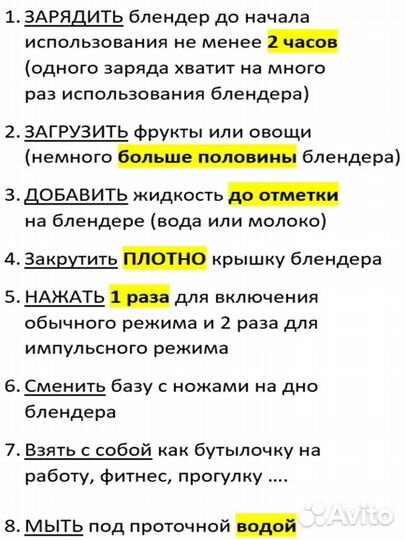 1. ЗАРЯДИТЬ блендер до начала использования не менее 2 часов (одного заряда хватит на много раз использования блендера)

2. ЗАГРУЗИТЬ фрукты или овощи (немного больше половины блендера)

3. ДОБАВИТЬ жидкость до отметки на блендере (вода или молоко)

4. Закрутить ПЛОТНО крышку блендера

5. НАЖАТЬ 1 раза для включения обычного режима и 2 раза для импульсного режима

6. Сменить базу с ножами на дно блендера

7. Взять с собой как бутылочку на работу, фитнес, прогулку ....

8. МЫТЬ под проточной водой

Avito